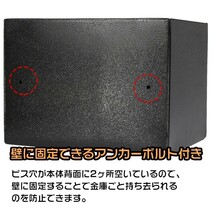 壁に固定できるアンカーボルト付き

ビス穴が本体背面に2ヶ所空いているので、壁に固定することで金庫ごと持ち去られるのを防止できます。